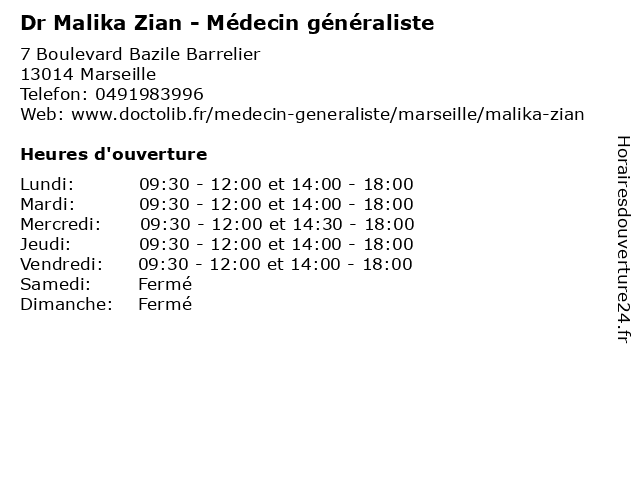 Dr Malika Zian - Médecin généraliste

7 Boulevard Bazile Barrelier
13014 Marseille
Telefon: 0491983996
Web: www.doctolib.fr/medecin-generaliste/marseille/malika-zian

Heures d'ouverture

Lundi: 09:30 - 12:00 et 14:00 - 18:00
Mardi: 09:30 - 12:00 et 14:00 - 18:00
Mercredi: 09:30 - 12:00 et 14:30 - 18:00
Jeudi: 09:30 - 12:00 et 14:00 - 18:00
Vendredi: 09:30 - 12:00 et 14:00 - 18:00
Samedi: Fermé
Dimanche: Fermé

Horairesdouverture24.fr